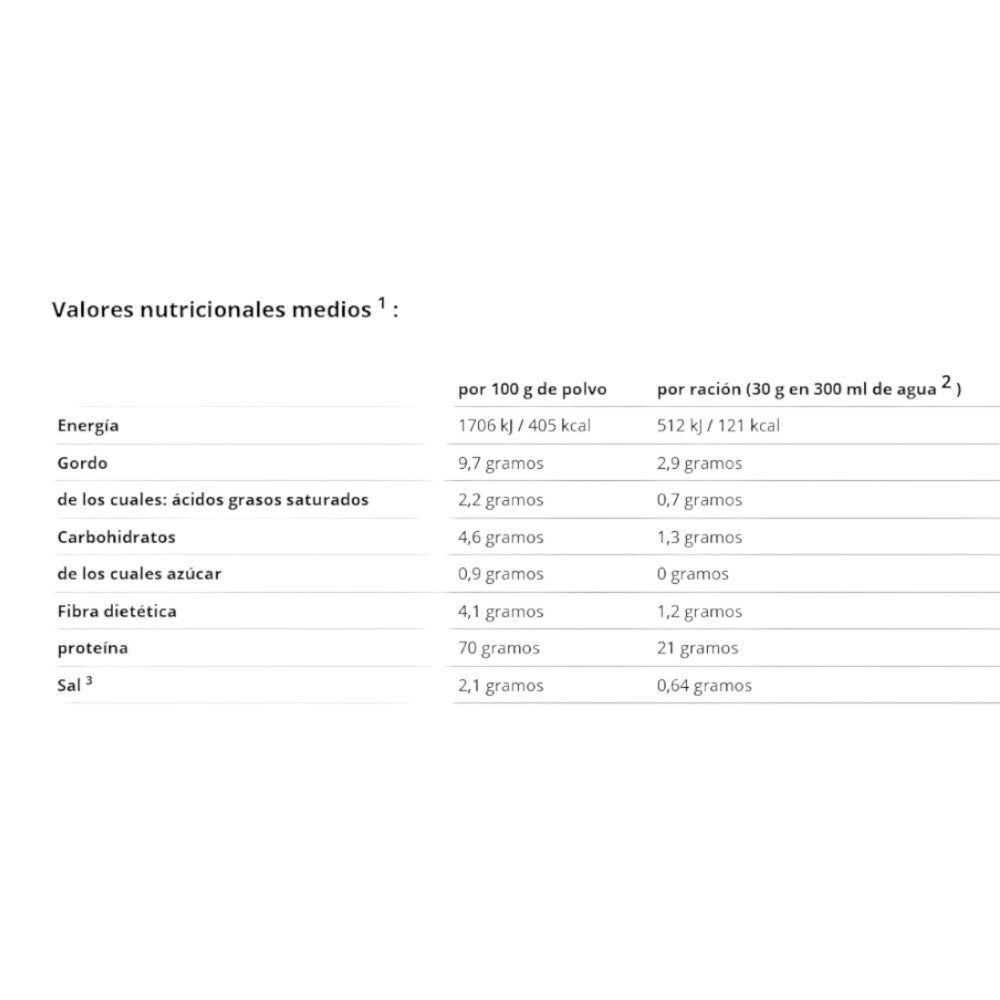 Valores nutricionales medios $^1$ :

| | por 100 g de polvo | por ración (30 g en 300 ml de agua $^2$ ) |
|---|---|---|
| Energía | 1706 kJ / 405 kcal | 512 kJ / 121 kcal |
| Gordo | 9,7 gramos | 2,9 gramos |
| de los cuales: ácidos grasos saturados | 2,2 gramos | 0,7 gramos |
| Carbohidratos | 4,6 gramos | 1,3 gramos |
| de los cuales azúcar | 0,9 gramos | 0 gramos |
| Fibra dietética | 4,1 gramos | 1,2 gramos |
| proteína | 70 gramos | 21 gramos |
| Sal $^3$ | 2,1 gramos | 0,64 gramos |